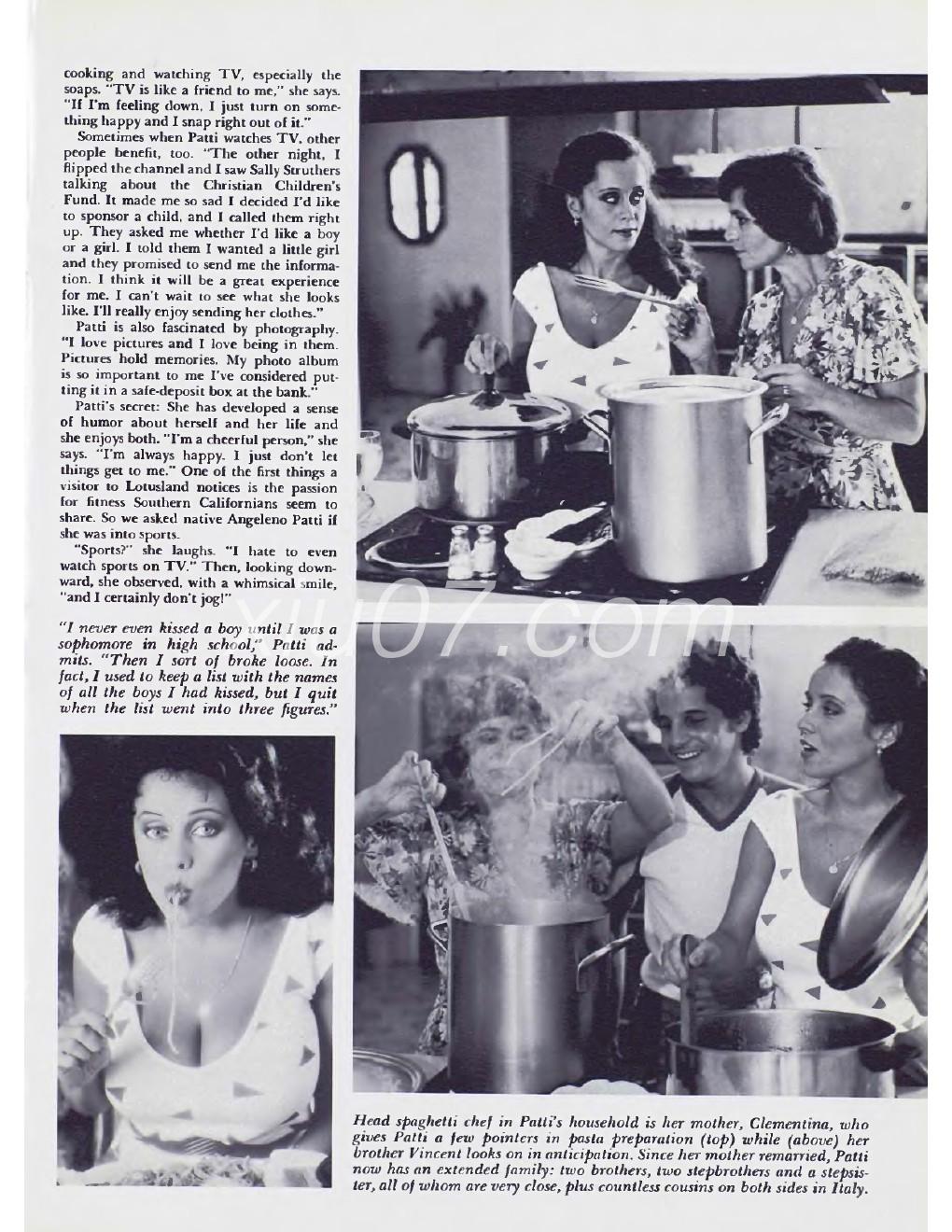 cooking and watching TV, especially the soaps. "TV is like a friend to me," she says. "If I'm feeling down, I just turn on something happy and I snap right out of it."

Sometimes when Patti watches TV, other people benefit, too. "The other night, I flipped the channel and I saw Sally Struthers talking about the Christian Children's Fund. It made me so sad I decided I'd like to sponsor a child, and I called them right up. They asked me whether I'd like a boy or a girl. I told them I wanted a little girl and they promised to send me the information. I think it will be a great experience for me. I can't wait to see what she looks like. I'll really enjoy sending her clothes."

Patti is also fascinated by photography. "I love pictures and I love being in them. Pictures hold memories. My photo album is so important to me I've considered putting it in a safe-deposit box at the bank."

Patti's secret: She has developed a sense of humor about herself and her life and she enjoys both. "I'm a cheerful person," she says. "I'm always happy. I just don't let things get to me." One of the first things a visitor to Lotusland notices is the passion for fitness Southern Californians seem to share. So we asked native Angeleno Patti if she was into sports.

"Sports?" she laughs. "I hate to even watch sports on TV." Then, looking downward, she observed, with a whimsical smile, "and I certainly don't jog!"

"I never even kissed a boy until I was a sophomore in high school," Patti admits. "Then I sort of broke loose. In fact, I used to keep a list with the names of all the boys I had kissed, but I quit when the list went into three figures."

xiu07.com

Head spaghetti chef in Patti's household is her mother, Clementina, who gives Patti a few pointers in pasta preparation (top) while (above) her brother Vincent looks on in anticipation. Since her mother remarried, Patti now has an extended family: two brothers, two stepbrothers and a stepsister, all of whom are very close, plus countless cousins on both sides in Italy.